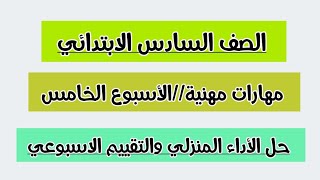 الصف السادس الابتدائي

مهارات مهنية//الأسبوع الخامس

حل الأداء المنزلي والتقييم الاسبوعي